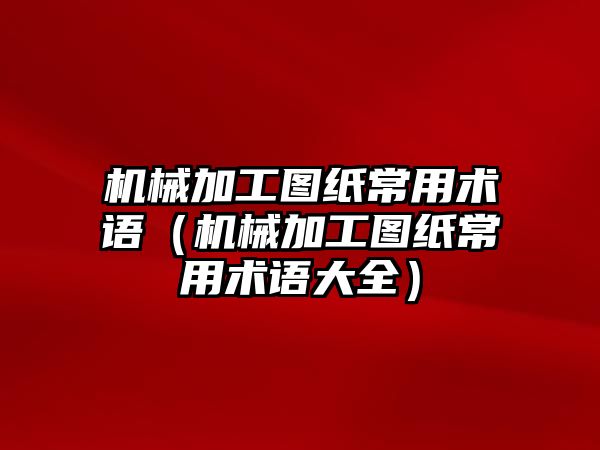 机械加工图纸常用术语（机械加工图纸常用术语大全）